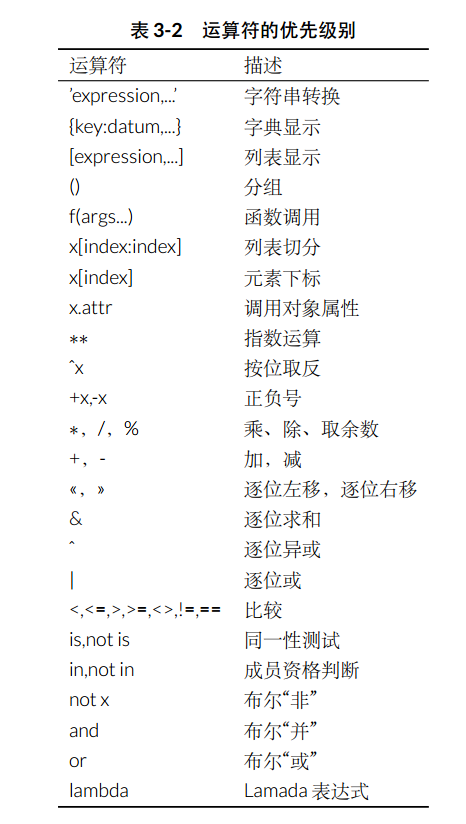 表 3-2　运算符的优先级别

| 运算符 | 描述 |
|---|---|
| 'expression,...' | 字符串转换 |
| {key:datum,...} | 字典显示 |
| [expression,...] | 列表显示 |
| () | 分组 |
| f(args...) | 函数调用 |
| x[index:index] | 列表切分 |
| x[index] | 元素下标 |
| x.attr | 调用对象属性 |
| ** | 指数运算 |
| ˆx | 按位取反 |
| +x,-x | 正负号 |
| *，/，% | 乘、除、取余数 |
| +，- | 加，减 |
| «，» | 逐位左移，逐位右移 |
| & | 逐位求和 |
| ˆ | 逐位异或 |
| \| | 逐位或 |
| <,<=,>,>=,<>,!=,== | 比较 |
| is,not is | 同一性测试 |
| in,not in | 成员资格判断 |
| not x | 布尔“非” |
| and | 布尔“并” |
| or | 布尔“或” |
| lambda | Lamada 表达式 |